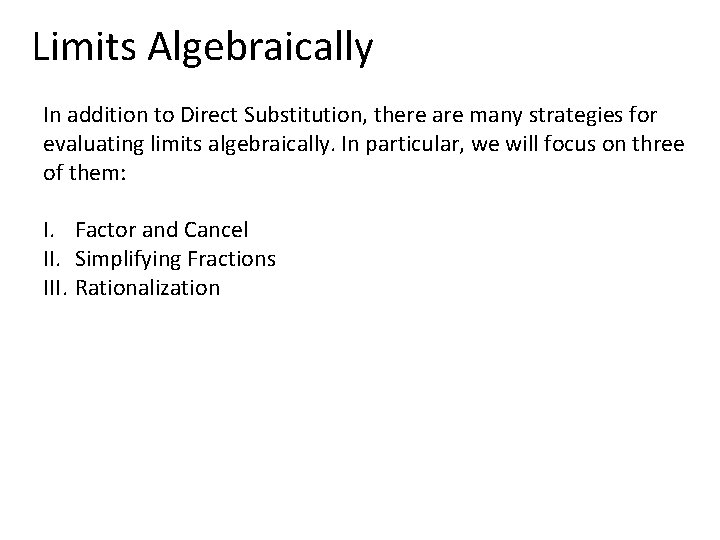 Limits Algebraically

In addition to Direct Substitution, there are many strategies for evaluating limits algebraically. In particular, we will focus on three of them:

I. Factor and Cancel
II. Simplifying Fractions
III. Rationalization